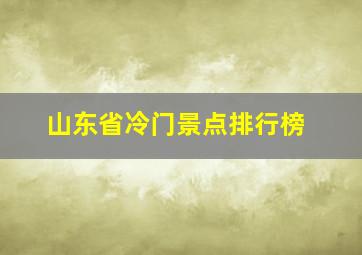 山东省冷门景点排行榜